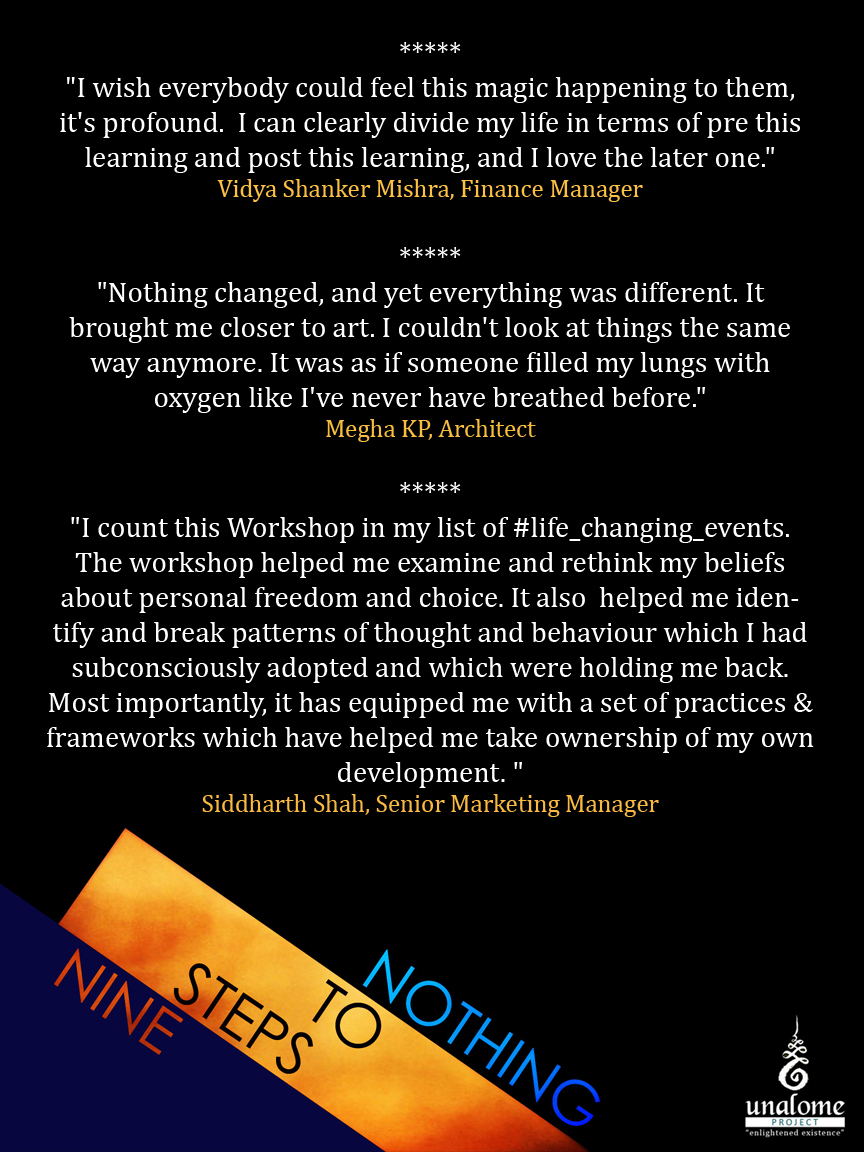 *****

"I wish everybody could feel this magic happening to them, it's profound. I can clearly divide my life in terms of pre this learning and post this learning, and I love the later one."
Vidya Shanker Mishra, Finance Manager

*****

"Nothing changed, and yet everything was different. It brought me closer to art. I couldn't look at things the same way anymore. It was as if someone filled my lungs with oxygen like I've never have breathed before."
Megha KP, Architect

*****

"I count this Workshop in my list of #life_changing_events. The workshop helped me examine and rethink my beliefs about personal freedom and choice. It also helped me identify and break patterns of thought and behaviour which I had subconsciously adopted and which were holding me back. Most importantly, it has equipped me with a set of practices & frameworks which have helped me take ownership of my own development. "
Siddharth Shah, Senior Marketing Manager

NINE STEPS TO NOTHING

unalome
PROJECT
"enlightened existence"